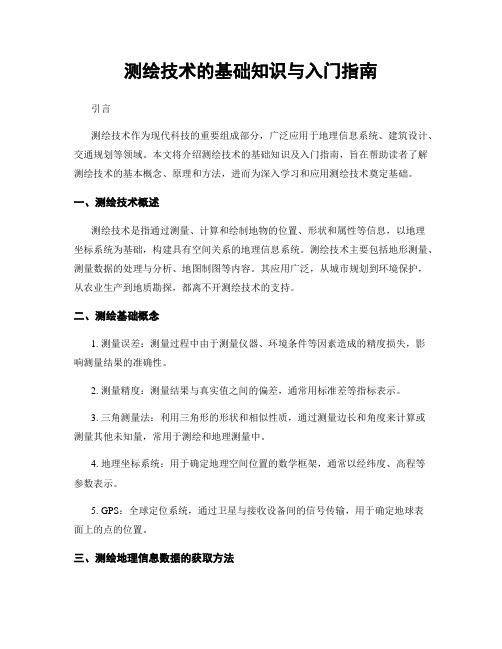 测绘技术的基础知识与入门指南

引言

测绘技术作为现代科技的重要组成部分，广泛应用于地理信息系统、建筑设计、交通规划等领域。本文将介绍测绘技术的基础知识及入门指南，旨在帮助读者了解测绘技术的基本概念、原理和方法，进而为深入学习和应用测绘技术奠定基础。

一、测绘技术概述

测绘技术是指通过测量、计算和绘制地物的位置、形状和属性等信息，以地理坐标系统为基础，构建具有空间关系的地理信息系统。测绘技术主要包括地形测量、测量数据的处理与分析、地图制图等内容。其应用广泛，从城市规划到环境保护，从农业生产到地质勘探，都离不开测绘技术的支持。

二、测绘基础概念

1. 测量误差：测量过程中由于测量仪器、环境条件等因素造成的精度损失，影响测量结果的准确性。

2. 测量精度：测量结果与真实值之间的偏差，通常用标准差等指标表示。

3. 三角测量法：利用三角形的形状和相似性质，通过测量边长和角度来计算或测量其他未知量，常用于测绘和地理测量中。

4. 地理坐标系统：用于确定地理空间位置的数学框架，通常以经纬度、高程等参数表示。

5. GPS：全球定位系统，通过卫星与接收设备间的信号传输，用于确定地球表面上的点的位置。

三、测绘地理信息数据的获取方法